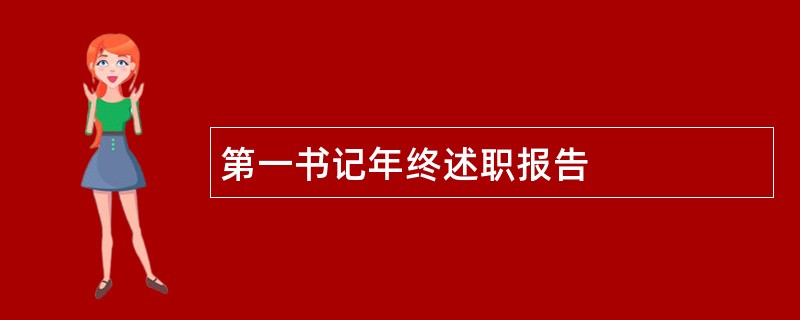 第一书记年终述职报告